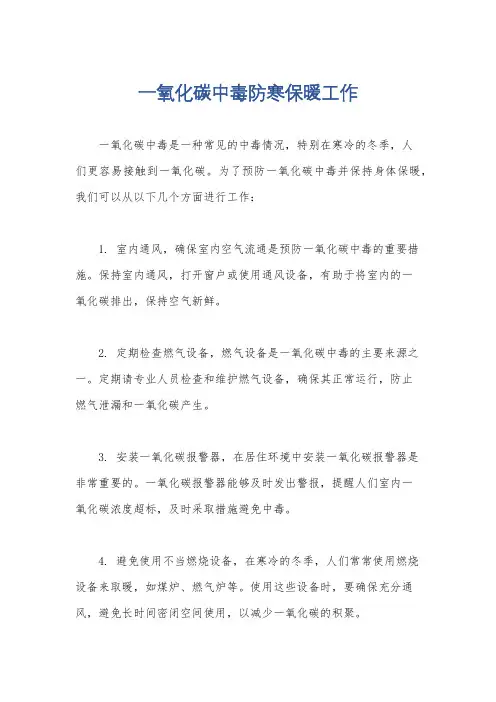 一氧化碳中毒防寒保暖工作

一氧化碳中毒是一种常见的中毒情况，特别在寒冷的冬季，人们更容易接触到一氧化碳。为了预防一氧化碳中毒并保持身体保暖，我们可以从以下几个方面进行工作：

1. 室内通风，确保室内空气流通是预防一氧化碳中毒的重要措施。保持室内通风，打开窗户或使用通风设备，有助于将室内的一氧化碳排出，保持空气新鲜。

2. 定期检查燃气设备，燃气设备是一氧化碳中毒的主要来源之一。定期请专业人员检查和维护燃气设备，确保其正常运行，防止燃气泄漏和一氧化碳产生。

3. 安装一氧化碳报警器，在居住环境中安装一氧化碳报警器是非常重要的。一氧化碳报警器能够及时发出警报，提醒人们室内一氧化碳浓度超标，及时采取措施避免中毒。

4. 避免使用不当燃烧设备，在寒冷的冬季，人们常常使用燃烧设备来取暖，如煤炉、燃气炉等。使用这些设备时，要确保充分通风，避免长时间密闭空间使用，以减少一氧化碳的积聚。